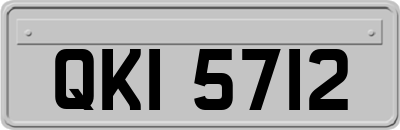 QKI 5712